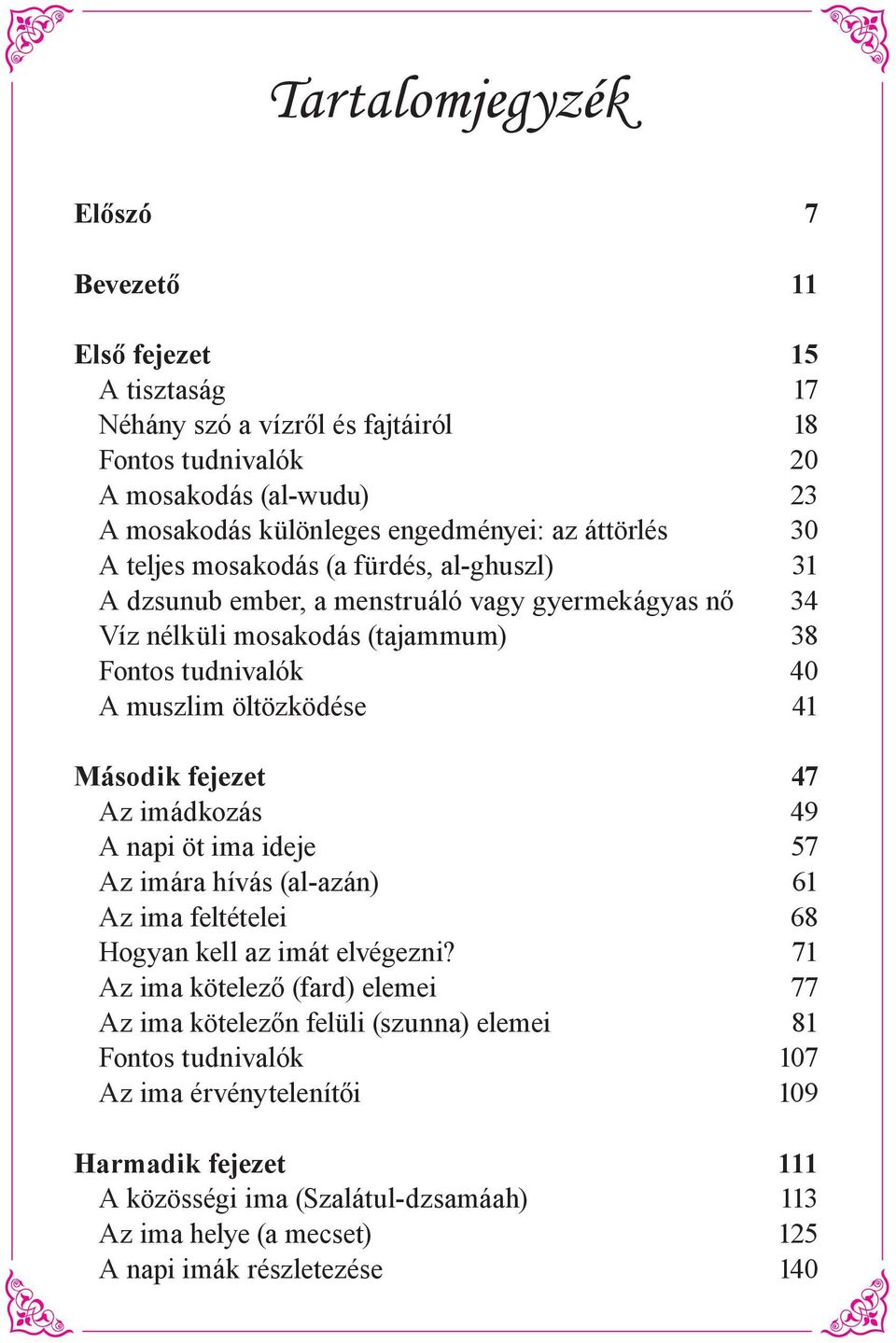 Tartalomjegyzék

Előszó 7

Bevezető 11

Első fejezet 15
A tisztaság 17
Néhány szó a vízről és fajtáiról 18
Fontos tudnivalók 20
A mosakodás (al-wudu) 23
A mosakodás különleges engedményei: az áttörlés 30
A teljes mosakodás (a fürdés, al-ghuszl) 31
A dzsunub ember, a menstruáló vagy gyermekágyas nő 34
Víz nélküli mosakodás (tajammum) 38
Fontos tudnivalók 40
A muszlim öltözködése 41

Második fejezet 47
Az imádkozás 49
A napi öt ima ideje 57
Az imára hívás (al-azán) 61
Az ima feltételei 68
Hogyan kell az imát elvégezni? 71
Az ima kötelező (fard) elemei 77
Az ima kötelezőn felüli (szunna) elemei 81
Fontos tudnivalók 107
Az ima érvénytelenítői 109

Harmadik fejezet 111
A közösségi ima (Szalátul-dzsamáah) 113
Az ima helye (a mecset) 125
A napi imák részletezése 140